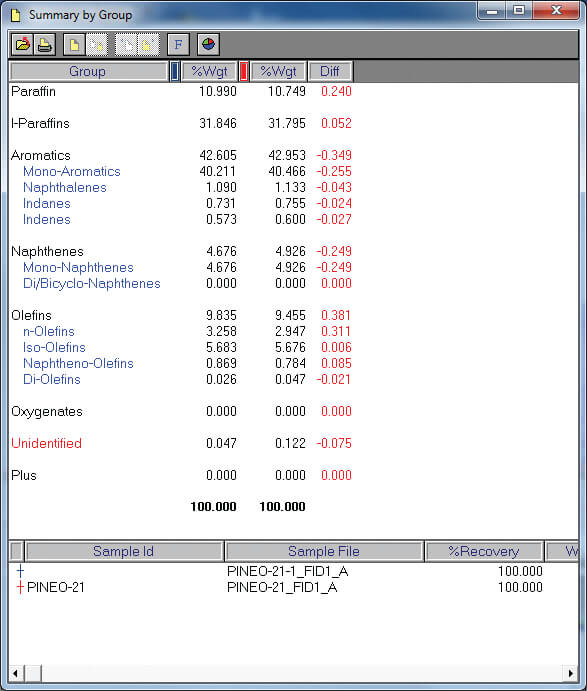 Summary by Group

F

| Group | %Wgt | %Wgt | Diff |
|---|---|---|---|
| Paraffin | 10.990 | 10.749 | 0.240 |
| I-Paraffins | 31.846 | 31.795 | 0.052 |
| Aromatics | 42.605 | 42.953 | -0.349 |
| Mono-Aromatics | 40.211 | 40.466 | -0.255 |
| Naphthalenes | 1.090 | 1.133 | -0.043 |
| Indanes | 0.731 | 0.755 | -0.024 |
| Indenes | 0.573 | 0.600 | -0.027 |
| Naphthenes | 4.676 | 4.926 | -0.249 |
| Mono-Naphthenes | 4.676 | 4.926 | -0.249 |
| Di/Bicyclo-Naphthenes | 0.000 | 0.000 | 0.000 |
| Olefins | 9.835 | 9.455 | 0.381 |
| n-Olefins | 3.258 | 2.947 | 0.311 |
| Iso-Olefins | 5.683 | 5.676 | 0.006 |
| Naphtheno-Olefins | 0.869 | 0.784 | 0.085 |
| Di-Olefins | 0.026 | 0.047 | -0.021 |
| Oxygenates | 0.000 | 0.000 | 0.000 |
| Unidentified | 0.047 | 0.122 | -0.075 |
| Plus | 0.000 | 0.000 | 0.000 |
| | 100.000 | 100.000 | |

| Sample Id | Sample File | %Recovery | W |
|---|---|---|---|
| | PINEO-21-1_FID1_A | 100.000 | |
| PINEO-21 | PINEO-21_FID1_A | 100.000 | |